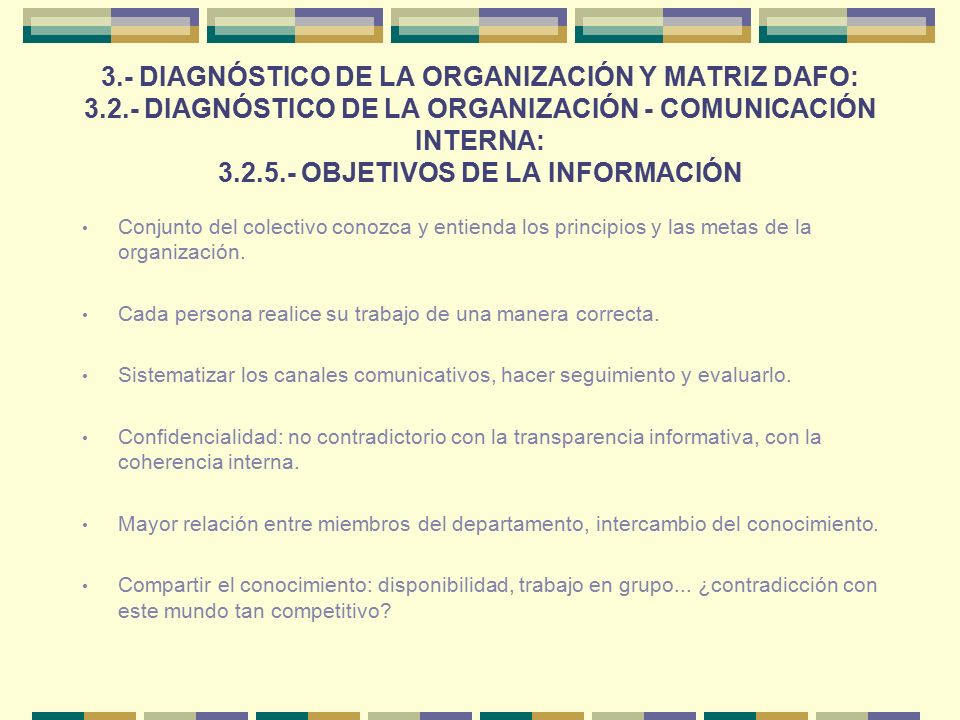 3.- DIAGNÓSTICO DE LA ORGANIZACIÓN Y MATRIZ DAFO:
3.2.- DIAGNÓSTICO DE LA ORGANIZACIÓN - COMUNICACIÓN INTERNA:
3.2.5.- OBJETIVOS DE LA INFORMACIÓN

• Conjunto del colectivo conozca y entienda los principios y las metas de la organización.

• Cada persona realice su trabajo de una manera correcta.

• Sistematizar los canales comunicativos, hacer seguimiento y evaluarlo.

• Confidencialidad: no contradictorio con la transparencia informativa, con la coherencia interna.

• Mayor relación entre miembros del departamento, intercambio del conocimiento.

• Compartir el conocimiento: disponibilidad, trabajo en grupo... ¿contradicción con este mundo tan competitivo?